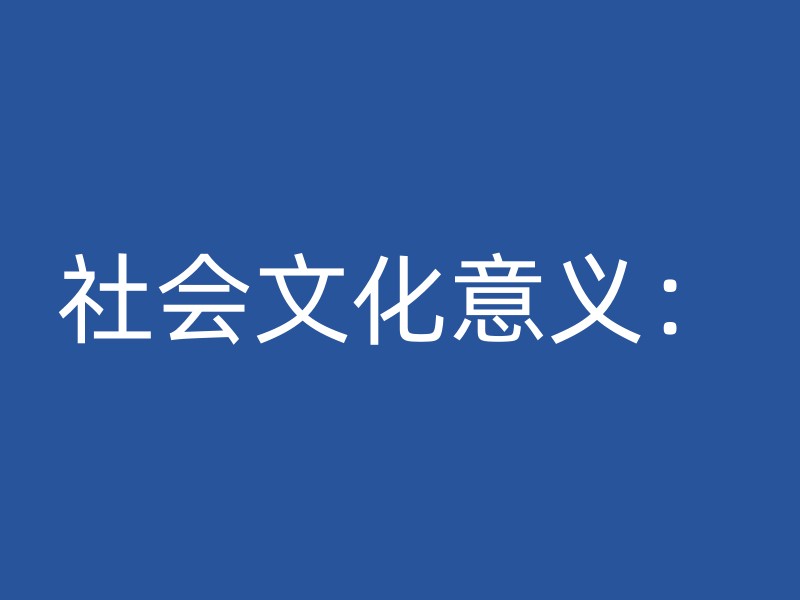 社会文化意义：